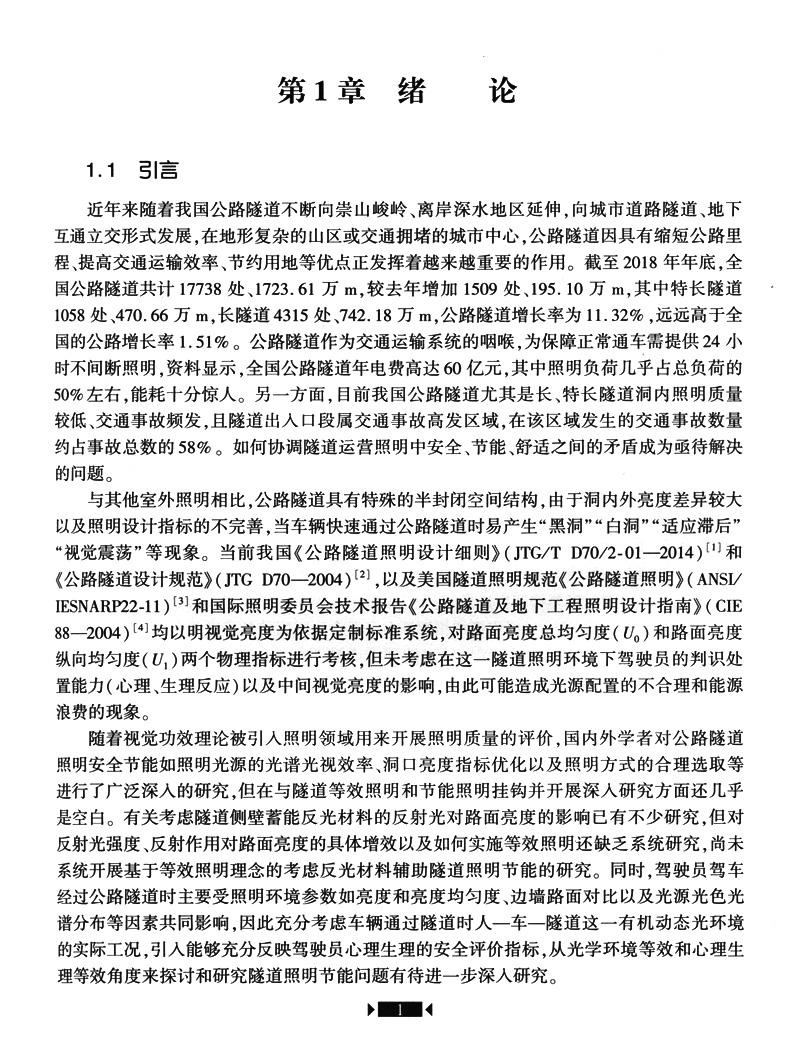 第1章　绪　　论

1.1　引言

近年来随着我国公路隧道不断向崇山峻岭、离岸深水地区延伸，向城市道路隧道、地下互通立交形式发展，在地形复杂的山区或交通拥堵的城市中心，公路隧道因具有缩短公路里程、提高交通运输效率、节约用地等优点正发挥着越来越重要的作用。截至2018年年底，全国公路隧道共计17738处、1723.61万m，较去年增加1509处、195.10万m，其中特长隧道1058处、470.66万m，长隧道4315处、742.18万m，公路隧道增长率为11.32%，远远高于全国的公路增长率1.51%。公路隧道作为交通运输系统的咽喉，为保障正常通车需提供24小时不间断照明，资料显示，全国公路隧道年电费高达60亿元，其中照明负荷几乎占总负荷的50%左右，能耗十分惊人。另一方面，目前我国公路隧道尤其是长、特长隧道洞内照明质量较低、交通事故频发，且隧道出入口段属交通事故高发区域，在该区域发生的交通事故数量约占事故总数的58%。如何协调隧道运营照明中安全、节能、舒适之间的矛盾成为亟待解决的问题。

与其他室外照明相比，公路隧道具有特殊的半封闭空间结构，由于洞内外亮度差异较大以及照明设计指标的不完善，当车辆快速通过公路隧道时易产生“黑洞”“白洞”“适应滞后”“视觉震荡”等现象。当前我国《公路隧道照明设计细则》(JTG/T D70/2-01—2014)$^{[1]}$和《公路隧道设计规范》(JTG D70—2004)$^{[2]}$，以及美国隧道照明规范《公路隧道照明》(ANSI/IESNARP22-11)$^{[3]}$和国际照明委员会技术报告《公路隧道及地下工程照明设计指南》(CIE 88—2004)$^{[4]}$均以明视觉亮度为依据定制标准系统，对路面亮度总均匀度($U_0$)和路面亮度纵向均匀度($U_1$)两个物理指标进行考核，但未考虑在这一隧道照明环境下驾驶员的判识处置能力(心理、生理反应)以及中间视觉亮度的影响，由此可能造成光源配置的不合理和能源浪费的现象。

随着视觉功效理论被引入照明领域用来开展照明质量的评价，国内外学者对公路隧道照明安全节能如照明光源的光谱光视效率、洞口亮度指标优化以及照明方式的合理选取等进行了广泛深入的研究，但在与隧道等效照明和节能照明挂钩并开展深入研究方面还几乎是空白。有关考虑隧道侧壁蓄能反光材料的反射光对路面亮度的影响已有不少研究，但对反射光强度、反射作用对路面亮度的具体增效以及如何实施等效照明还缺乏系统研究，尚未系统开展基于等效照明理念的考虑反光材料辅助隧道照明节能的研究。同时，驾驶员驾车经过公路隧道时主要受照明环境参数如亮度和亮度均匀度、边墙路面对比以及光源光色光谱分布等因素共同影响，因此充分考虑车辆通过隧道时人—车—隧道这一有机动态光环境的实际工况，引入能够充分反映驾驶员心理生理的安全评价指标，从光学环境等效和心理生理等效角度来探讨和研究隧道照明节能问题有待进一步深入研究。

1